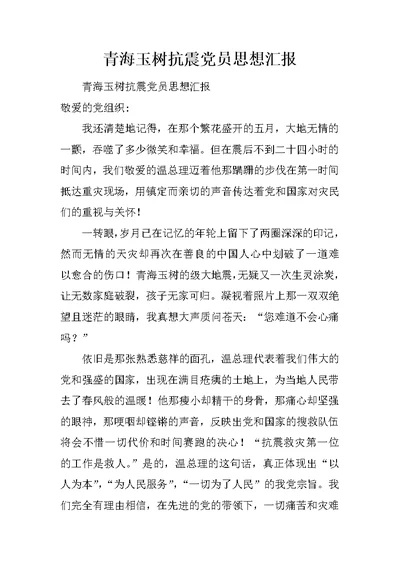 青海玉树抗震党员思想汇报

青海玉树抗震党员思想汇报

敬爱的党组织：

我还清楚地记得，在那个繁花盛开的五月，大地无情的一颤，吞噬了多少微笑和幸福。但在震后不到二十四小时的时间内，我们敬爱的温总理迈着他那蹒跚的步伐在第一时间抵达重灾现场，用镇定而亲切的声音传达着党和国家对灾民们的重视与关怀！

一转眼，岁月已在记忆的年轮上留下了两圈深深的印记，然而无情的天灾却再次在善良的中国人心中划破了一道难以愈合的伤口！青海玉树的级大地震，无疑又一次生灵涂炭，让无数家庭破裂，孩子无家可归。凝视着照片上那一双双绝望且迷茫的眼睛，我真想大声质问苍天：“您难道不会心痛吗？”

依旧是那张熟悉慈祥的面孔，温总理代表着我们伟大的党和强盛的国家，出现在满目疮痍的土地上，为当地人民带去了春风般的温暖！他那瘦小却精干的身骨，那痛心却坚强的眼神，那哽咽却铿锵的声音，反映出党和国家的搜救队伍将会不惜一切代价和时间赛跑的决心！“抗震救灾第一位的工作是救人。”是的，温总理的这句话，真正体现出“以人为本”，“为人民服务”，“一切为了人民”的我党宗旨。我们完全有理由相信，在先进的党的带领下，一切痛苦和灾难